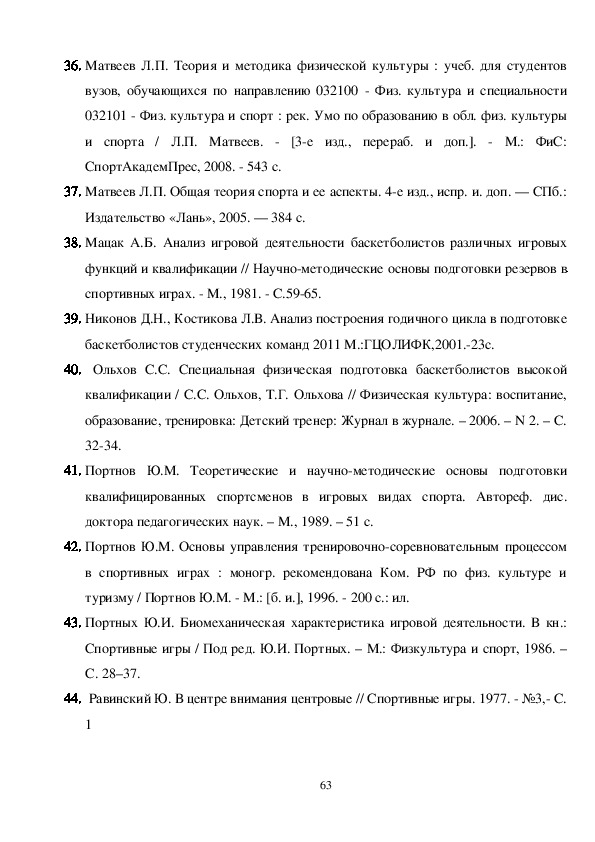 36. Матвеев Л.П. Теория и методика физической культуры : учеб. для студентов вузов, обучающихся по направлению 032100 - Физ. культура и специальности 032101 - Физ. культура и спорт : рек. Умо по образованию в обл. физ. культуры и спорта / Л.П. Матвеев. - [3-е изд., перераб. и доп.]. - М.: ФиС: СпортАкадемПрес, 2008. - 543 с.

37. Матвеев Л.П. Общая теория спорта и ее аспекты. 4-е изд., испр. и. доп. — СПб.: Издательство «Лань», 2005. — 384 с.

38. Мацак А.Б. Анализ игровой деятельности баскетболистов различных игровых функций и квалификации // Научно-методические основы подготовки резервов в спортивных играх. - М., 1981. - С.59-65.

39. Никонов Д.Н., Костикова Л.В. Анализ построения годичного цикла в подготовке баскетболистов студенческих команд 2011 М.:ГЦОЛИФК,2001.-23с.

40. Ольхов С.С. Специальная физическая подготовка баскетболистов высокой квалификации / С.С. Ольхов, Т.Г. Ольхова // Физическая культура: воспитание, образование, тренировка: Детский тренер: Журнал в журнале. – 2006. – N 2. – С. 32-34.

41. Портнов Ю.М. Теоретические и научно-методические основы подготовки квалифицированных спортсменов в игровых видах спорта. Автореф. дис. доктора педагогических наук. – М., 1989. – 51 с.

42. Портнов Ю.М. Основы управления тренировочно-соревновательным процессом в спортивных играх : моногр. рекомендована Ком. РФ по физ. культуре и туризму / Портнов Ю.М. - М.: [б. и.], 1996. - 200 с.: ил.

43. Портных Ю.И. Биомеханическая характеристика игровой деятельности. В кн.: Спортивные игры / Под ред. Ю.И. Портных. – М.: Физкультура и спорт, 1986. – С. 28–37.

44. Равинский Ю. В центре внимания центровые // Спортивные игры. 1977. - №3,- С. 1

63